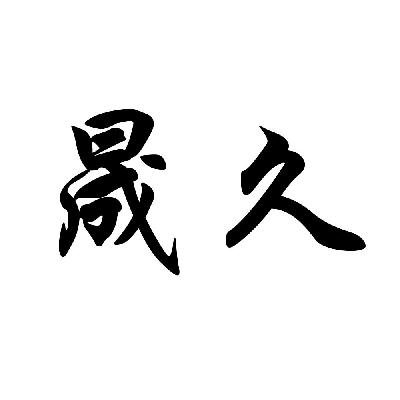 晟久